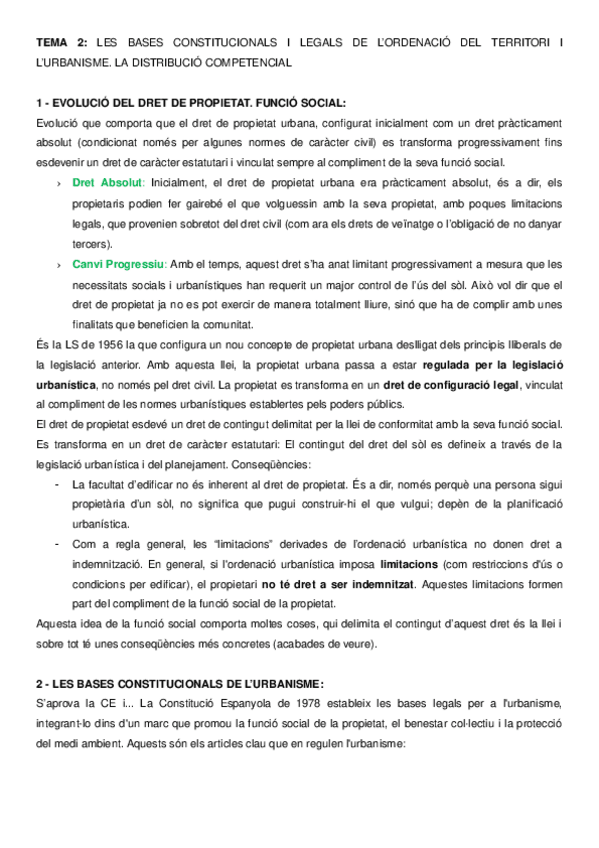 TEMA 2: LES BASES CONSTITUCIONALS I LEGALS DE L'ORDENACIÓ DEL TERRITORI I L'URBANISME. LA DISTRIBUCIÓ COMPETENCIAL

1 - EVOLUCIÓ DEL DRET DE PROPIETAT. FUNCIÓ SOCIAL:
Evolució que comporta que el dret de propietat urbana, configurat inicialment com un dret pràcticament absolut (condicionat només per algunes normes de caràcter civil) es transforma progressivament fins esdevenir un dret de caràcter estatutari i vinculat sempre al compliment de la seva funció social.

› Dret Absolut: Inicialment, el dret de propietat urbana era pràcticament absolut, és a dir, els propietaris podien fer gairebé el que volguessin amb la seva propietat, amb poques limitacions legals, que provenien sobretot del dret civil (com ara els drets de veïnatge o l'obligació de no danyar tercers).
› Canvi Progressiu: Amb el temps, aquest dret s'ha anat limitant progressivament a mesura que les necessitats socials i urbanístiques han requerit un major control de l'ús del sòl. Això vol dir que el dret de propietat ja no es pot exercir de manera totalment lliure, sinó que ha de complir amb unes finalitats que beneficien la comunitat.

És la LS de 1956 la que configura un nou concepte de propietat urbana deslligat dels principis lliberals de la legislació anterior. Amb aquesta llei, la propietat urbana passa a estar regulada per la legislació urbanística, no només pel dret civil. La propietat es transforma en un dret de configuració legal, vinculat al compliment de les normes urbanístiques establertes pels poders públics.
El dret de propietat esdevé un dret de contingut delimitat per la llei de conformitat amb la seva funció social. Es transforma en un dret de caràcter estatutari: El contingut del dret del sòl es defineix a través de la legislació urbanística i del planejament. Conseqüències:

- La facultat d'edificar no és inherent al dret de propietat. És a dir, només perquè una persona sigui propietària d'un sòl, no significa que pugui construir-hi el que vulgui; depèn de la planificació urbanística.
- Com a regla general, les "limitacions" derivades de l'ordenació urbanística no donen dret a indemnització. En general, si l'ordenació urbanística imposa limitacions (com restriccions d'ús o condicions per edificar), el propietari no té dret a ser indemnitzat. Aquestes limitacions formen part del compliment de la funció social de la propietat.

Aquesta idea de la funció social comporta moltes coses, qui delimita el contingut d'aquest dret és la llei i sobre tot té unes conseqüències més concretes (acabades de veure).

2 - LES BASES CONSTITUCIONALS DE L'URBANISME:
S'aprova la CE i... La Constitució Espanyola de 1978 estableix les bases legals per a l'urbanisme, integrant-lo dins d'un marc que promou la funció social de la propietat, el benestar col·lectiu i la protecció del medi ambient. Aquests són els articles clau que en regulen l'urbanisme: